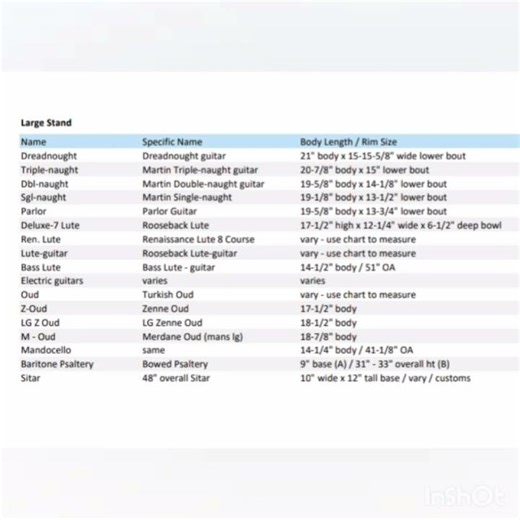 Large Stand

| Name | Specific Name | Body Length / Rim Size |
|---|---|---|
| Dreadnought | Dreadnought guitar | 21" body x 15-15-5/8" wide lower bout |
| Triple-naught | Martin Triple-naught guitar | 20-7/8" body x 15" lower bout |
| Dbl-naught | Martin Double-naught guitar | 19-5/8" body x 14-1/8" lower bout |
| Sgl-naught | Martin Single-naught | 19-1/8" body x 13-1/2" lower bout |
| Parlor | Parlor Guitar | 19-5/8" body x 13-3/4" lower bout |
| Deluxe-7 Lute | Rooseback Lute | 17-1/2" high x 12-1/4" wide x 6-1/2" deep bowl |
| Ren. Lute | Renaissance Lute 8 Course | vary - use chart to measure |
| Lute-guitar | Rooseback Lute-guitar | vary - use chart to measure |
| Bass Lute | Bass Lute - guitar | 14-1/2" body / 51" OA |
| Electric guitars | varies | varies |
| Oud | Turkish Oud | vary - use chart to measure |
| Z-Oud | Zenne Oud | 17-1/2" body |
| LG Z Oud | LG Zenne Oud | 18-1/2" body |
| M - Oud | Merdane Oud (mans lg) | 18-7/8" body |
| Mandocello | same | 14-1/4" body / 41-1/8" OA |
| Baritone Psaltery | Bowed Psaltery | 9" base (A) / 31" - 33" overall ht (B) |
| Sitar | 48" overall Sitar | 10" wide x 12" tall base / vary / customs |

InShOt